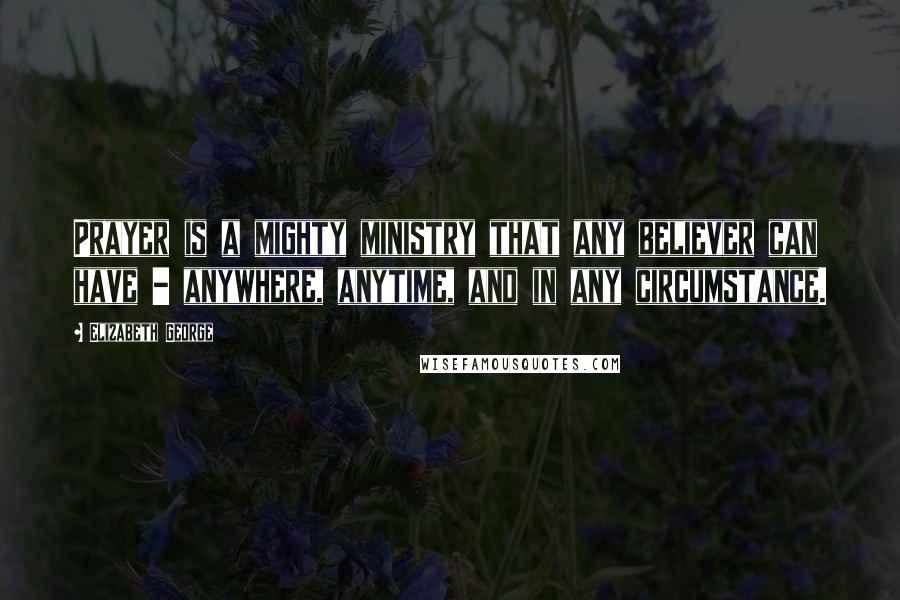 PRAYER IS A MIGHTY MINISTRY THAT ANY BELIEVER CAN HAVE - ANYWHERE, ANYTIME, AND IN ANY CIRCUMSTANCE.

ELIZABETH GEORGE

WISEFAMOUSQUOTES.COM